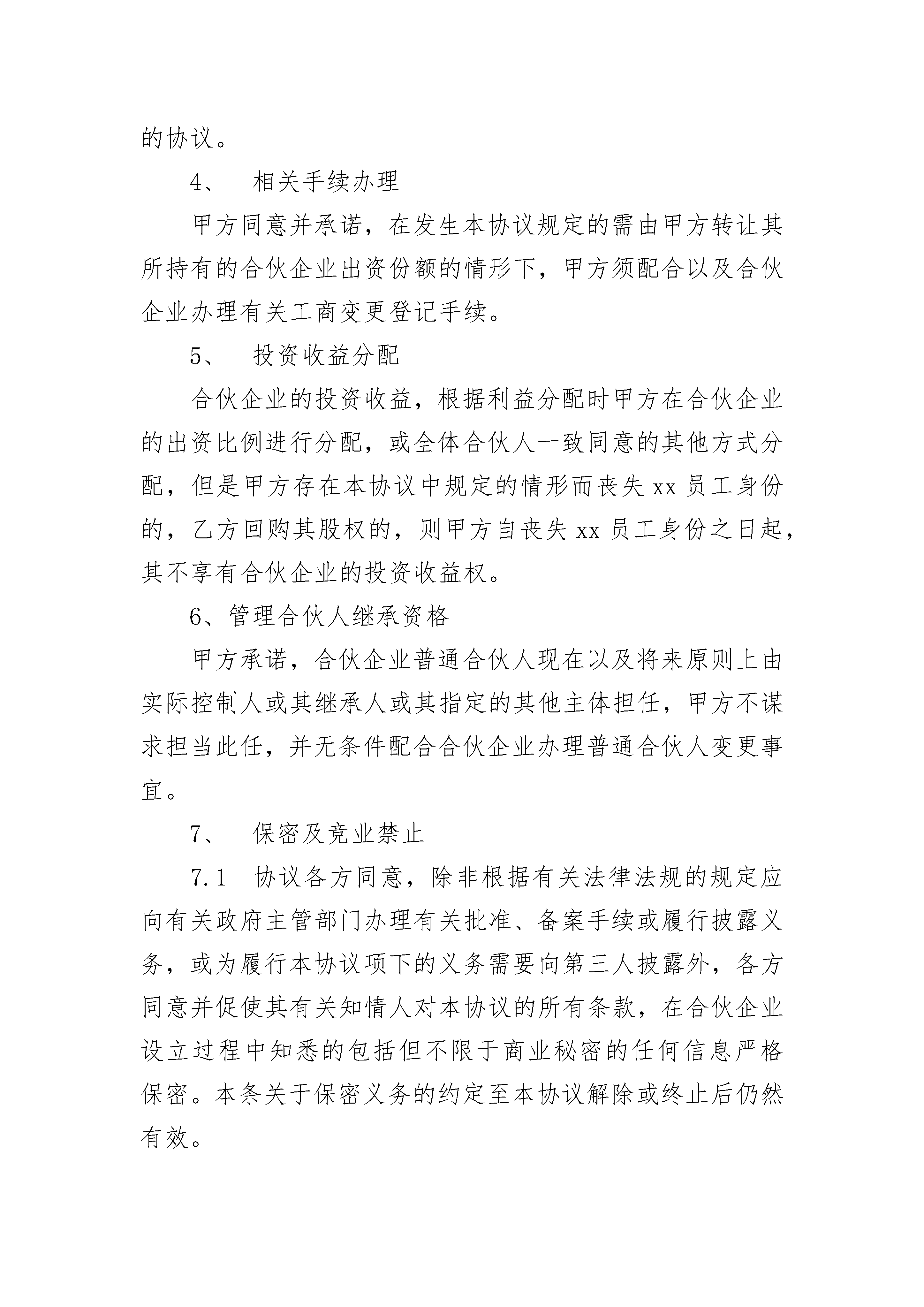 的协议。

4、　相关手续办理

甲方同意并承诺，在发生本协议规定的需由甲方转让其所持有的合伙企业出资份额的情形下，甲方须配合以及合伙企业办理有关工商变更登记手续。

5、　投资收益分配

合伙企业的投资收益，根据利益分配时甲方在合伙企业的出资比例进行分配，或全体合伙人一致同意的其他方式分配，但是甲方存在本协议中规定的情形而丧失 xx 员工身份的，乙方回购其股权的，则甲方自丧失 xx 员工身份之日起，其不享有合伙企业的投资收益权。

6、管理合伙人继承资格

甲方承诺，合伙企业普通合伙人现在以及将来原则上由实际控制人或其继承人或其指定的其他主体担任，甲方不谋求担当此任，并无条件配合合伙企业办理普通合伙人变更事宜。

7、　保密及竞业禁止

7.1　协议各方同意，除非根据有关法律法规的规定应向有关政府主管部门办理有关批准、备案手续或履行披露义务，或为履行本协议项下的义务需要向第三人披露外，各方同意并促使其有关知情人对本协议的所有条款，在合伙企业设立过程中知悉的包括但不限于商业秘密的任何信息严格保密。本条关于保密义务的约定至本协议解除或终止后仍然有效。